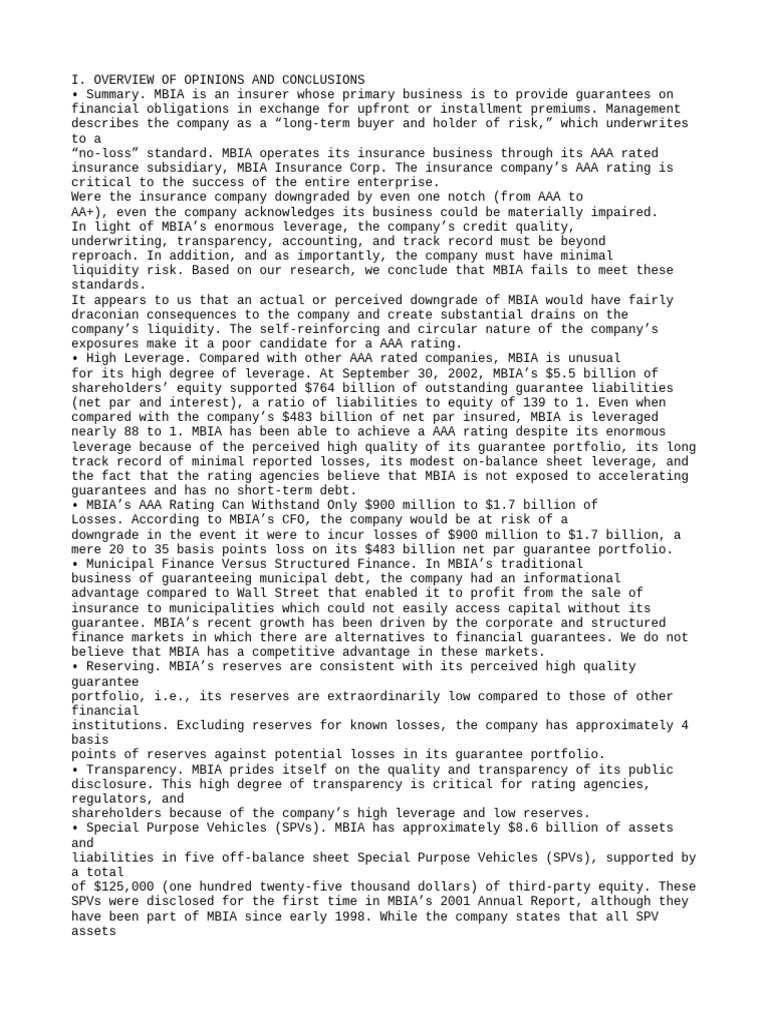 I. OVERVIEW OF OPINIONS AND CONCLUSIONS
• Summary. MBIA is an insurer whose primary business is to provide guarantees on financial obligations in exchange for upfront or installment premiums. Management describes the company as a “long-term buyer and holder of risk,” which underwrites to a
“no-loss” standard. MBIA operates its insurance business through its AAA rated insurance subsidiary, MBIA Insurance Corp. The insurance company’s AAA rating is critical to the success of the entire enterprise.
Were the insurance company downgraded by even one notch (from AAA to AA+), even the company acknowledges its business could be materially impaired.
In light of MBIA’s enormous leverage, the company’s credit quality, underwriting, transparency, accounting, and track record must be beyond reproach. In addition, and as importantly, the company must have minimal liquidity risk. Based on our research, we conclude that MBIA fails to meet these standards.
It appears to us that an actual or perceived downgrade of MBIA would have fairly draconian consequences to the company and create substantial drains on the company’s liquidity. The self-reinforcing and circular nature of the company’s exposures make it a poor candidate for a AAA rating.
• High Leverage. Compared with other AAA rated companies, MBIA is unusual for its high degree of leverage. At September 30, 2002, MBIA’s $5.5 billion of shareholders’ equity supported $764 billion of outstanding guarantee liabilities (net par and interest), a ratio of liabilities to equity of 139 to 1. Even when compared with the company’s $483 billion of net par insured, MBIA is leveraged nearly 88 to 1. MBIA has been able to achieve a AAA rating despite its enormous leverage because of the perceived high quality of its guarantee portfolio, its long track record of minimal reported losses, its modest on-balance sheet leverage, and the fact that the rating agencies believe that MBIA is not exposed to accelerating guarantees and has no short-term debt.
• MBIA’s AAA Rating Can Withstand Only $900 million to $1.7 billion of Losses. According to MBIA’s CFO, the company would be at risk of a downgrade in the event it were to incur losses of $900 million to $1.7 billion, a mere 20 to 35 basis points loss on its $483 billion net par guarantee portfolio.
• Municipal Finance Versus Structured Finance. In MBIA’s traditional business of guaranteeing municipal debt, the company had an informational advantage compared to Wall Street that enabled it to profit from the sale of insurance to municipalities which could not easily access capital without its guarantee. MBIA’s recent growth has been driven by the corporate and structured finance markets in which there are alternatives to financial guarantees. We do not believe that MBIA has a competitive advantage in these markets.
• Reserving. MBIA’s reserves are consistent with its perceived high quality guarantee portfolio, i.e., its reserves are extraordinarily low compared to those of other financial institutions. Excluding reserves for known losses, the company has approximately 4 basis points of reserves against potential losses in its guarantee portfolio.
• Transparency. MBIA prides itself on the quality and transparency of its public disclosure. This high degree of transparency is critical for rating agencies, regulators, and shareholders because of the company’s high leverage and low reserves.
• Special Purpose Vehicles (SPVs). MBIA has approximately $8.6 billion of assets and liabilities in five off-balance sheet Special Purpose Vehicles (SPVs), supported by a total of $125,000 (one hundred twenty-five thousand dollars) of third-party equity. These SPVs were disclosed for the first time in MBIA’s 2001 Annual Report, although they have been part of MBIA since early 1998. While the company states that all SPV assets